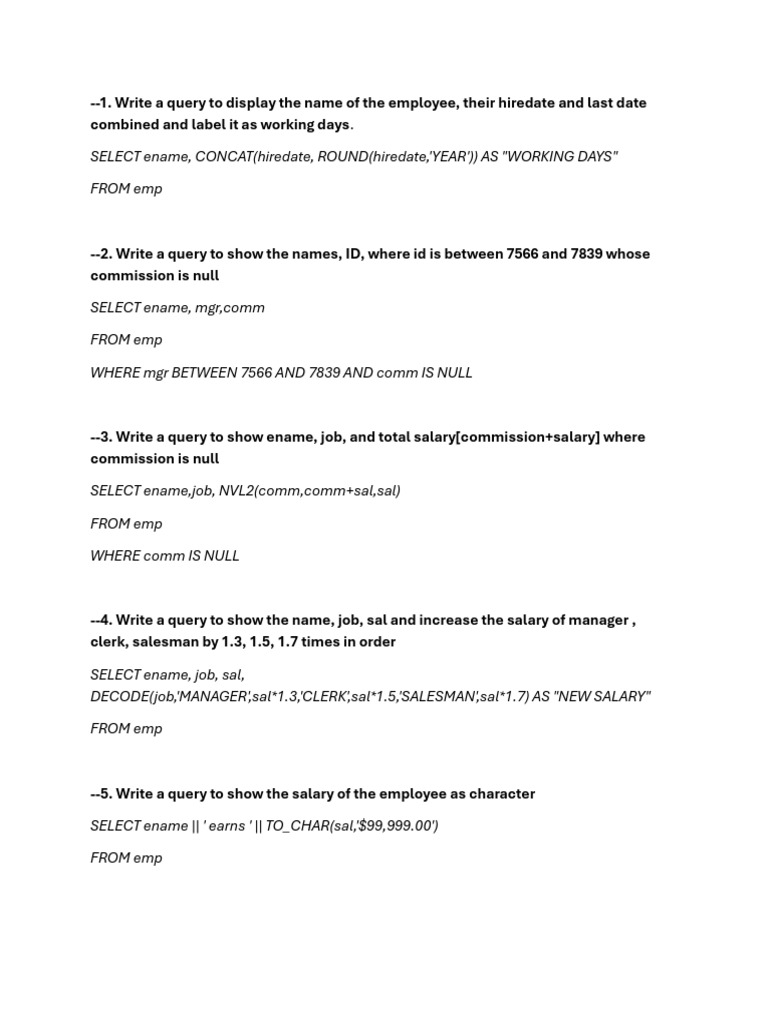 --1. Write a query to display the name of the employee, their hiredate and last date combined and label it as working days.

SELECT ename, CONCAT(hiredate, ROUND(hiredate,'YEAR')) AS "WORKING DAYS"

FROM emp

--2. Write a query to show the names, ID, where id is between 7566 and 7839 whose commission is null

SELECT ename, mgr,comm

FROM emp

WHERE mgr BETWEEN 7566 AND 7839 AND comm IS NULL

--3. Write a query to show ename, job, and total salary[commission+salary] where commission is null

SELECT ename,job, NVL2(comm,comm+sal,sal)

FROM emp

WHERE comm IS NULL

--4. Write a query to show the name, job, sal and increase the salary of manager , clerk, salesman by 1.3, 1.5, 1.7 times in order

SELECT ename, job, sal, DECODE(job,'MANAGER',sal*1.3,'CLERK',sal*1.5,'SALESMAN',sal*1.7) AS "NEW SALARY"

FROM emp

--5. Write a query to show the salary of the employee as character

SELECT ename || ' earns ' || TO_CHAR(sal,'$99,999.00')

FROM emp